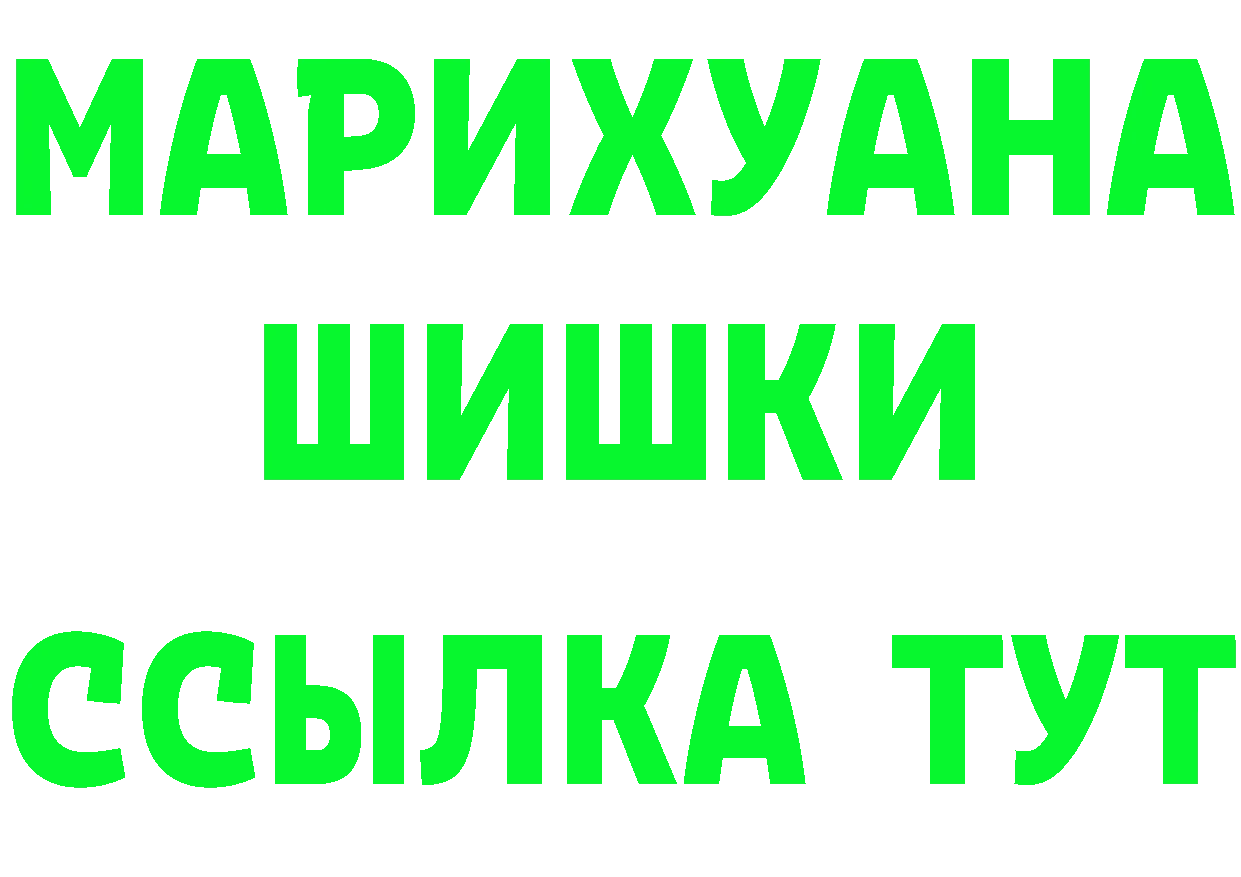 МАРИХУАНА
ШИШКИ
ССЫЛКА ТУТ